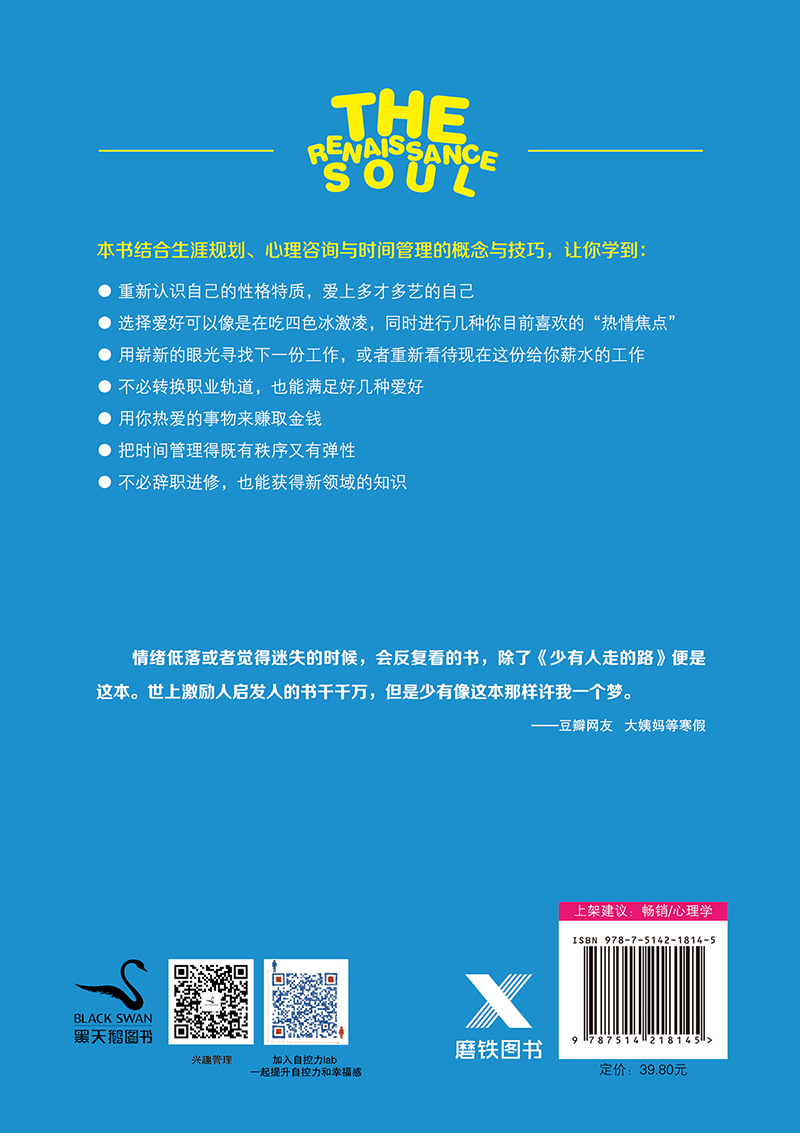 THE
RENAISSANCE
SOUL

本书结合生涯规划、心理咨询与时间管理的概念与技巧，让你学到：

● 重新认识自己的性格特质，爱上多才多艺的自己
● 选择爱好可以像是在吃四色冰激凌，同时进行几种你目前喜欢的“热情焦点”
● 用崭新的眼光寻找下一份工作，或者重新看待现在这份给你薪水的工作
● 不必转换职业轨道，也能满足好几种爱好
● 用你热爱的事物来赚取金钱
● 把时间管理得既有秩序又有弹性
● 不必辞职进修，也能获得新领域的知识

情绪低落或者觉得迷失的时候，会反复看的书，除了《少有人走的路》便是这本。世上激励人启发人的书千千万，但是少有像这本那样许我一个梦。

——豆瓣网友 大姨妈等寒假

BLACK SWAN
黑天鹅图书

兴趣管理

加入自控力lab
一起提升自控力和幸福感

磨铁图书

上架建议：畅销/心理学

ISBN 978-7-5142-1814-5

9 787514 218145 >

定价：39.80元